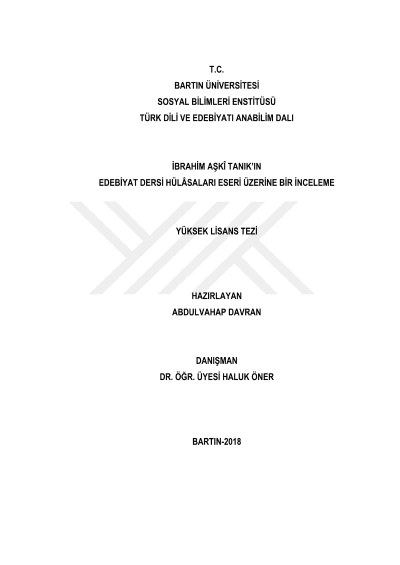 T.C.
BARTIN ÜNİVERSİTESİ
SOSYAL BİLİMLERİ ENSTİTÜSÜ
TÜRK DİLİ VE EDEBİYATI ANABİLİM DALI

İBRAHİM AŞKÎ TANIK'IN
EDEBİYAT DERSİ HÜLÂSALARI ESERİ ÜZERİNE BİR İNCELEME

YÜKSEK LİSANS TEZİ

HAZIRLAYAN
ABDULVAHAP DAVRAN

DANIŞMAN
DR. ÖĞR. ÜYESİ HALUK ÖNER

BARTIN-2018